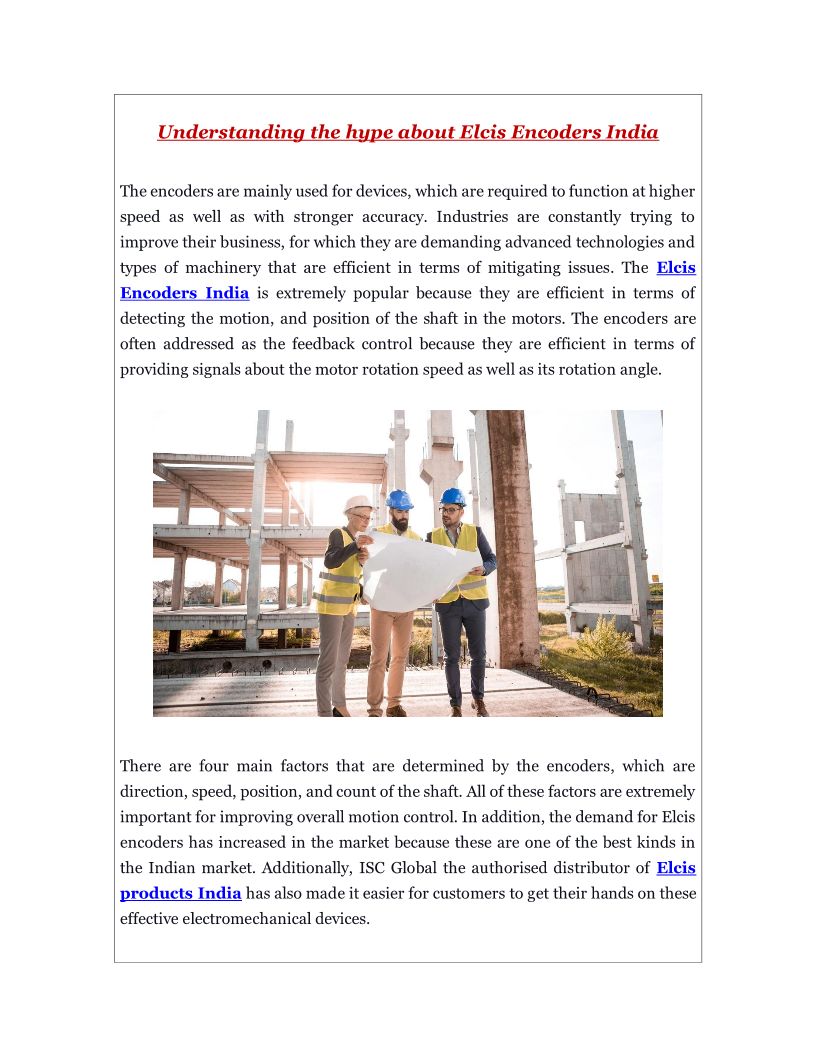 Understanding the hype about Elcis Encoders India

The encoders are mainly used for devices, which are required to function at higher speed as well as with stronger accuracy. Industries are constantly trying to improve their business, for which they are demanding advanced technologies and types of machinery that are efficient in terms of mitigating issues. The Elcis Encoders India is extremely popular because they are efficient in terms of detecting the motion, and position of the shaft in the motors. The encoders are often addressed as the feedback control because they are efficient in terms of providing signals about the motor rotation speed as well as its rotation angle.

There are four main factors that are determined by the encoders, which are direction, speed, position, and count of the shaft. All of these factors are extremely important for improving overall motion control. In addition, the demand for Elcis encoders has increased in the market because these are one of the best kinds in the Indian market. Additionally, ISC Global the authorised distributor of Elcis products India has also made it easier for customers to get their hands on these effective electromechanical devices.